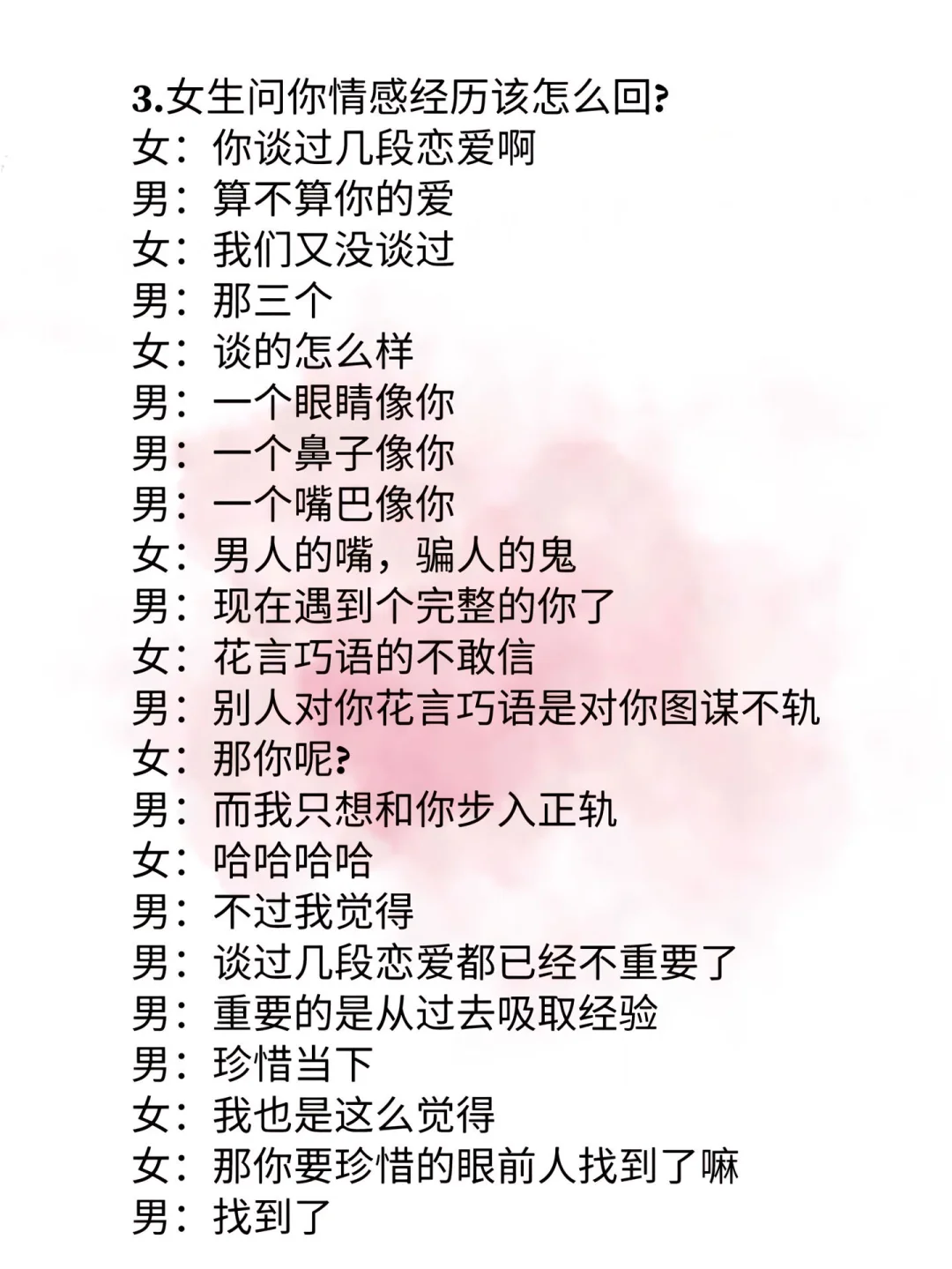 3.女生问你情感经历该怎么回?
女：你谈过几段恋爱啊
男：算不算你的爱
女：我们又没谈过
男：那三个
女：谈的怎么样
男：一个眼睛像你
男：一个鼻子像你
男：一个嘴巴像你
女：男人的嘴，骗人的鬼
男：现在遇到个完整的你了
女：花言巧语的不敢信
男：别人对你花言巧语是对你图谋不轨
女：那你呢?
男：而我只想和你步入正轨
女：哈哈哈哈
男：不过我觉得
男：谈过几段恋爱都已经不重要了
男：重要的是从过去吸取经验
男：珍惜当下
女：我也是这么觉得
女：那你要珍惜的眼前人找到了嘛
男：找到了